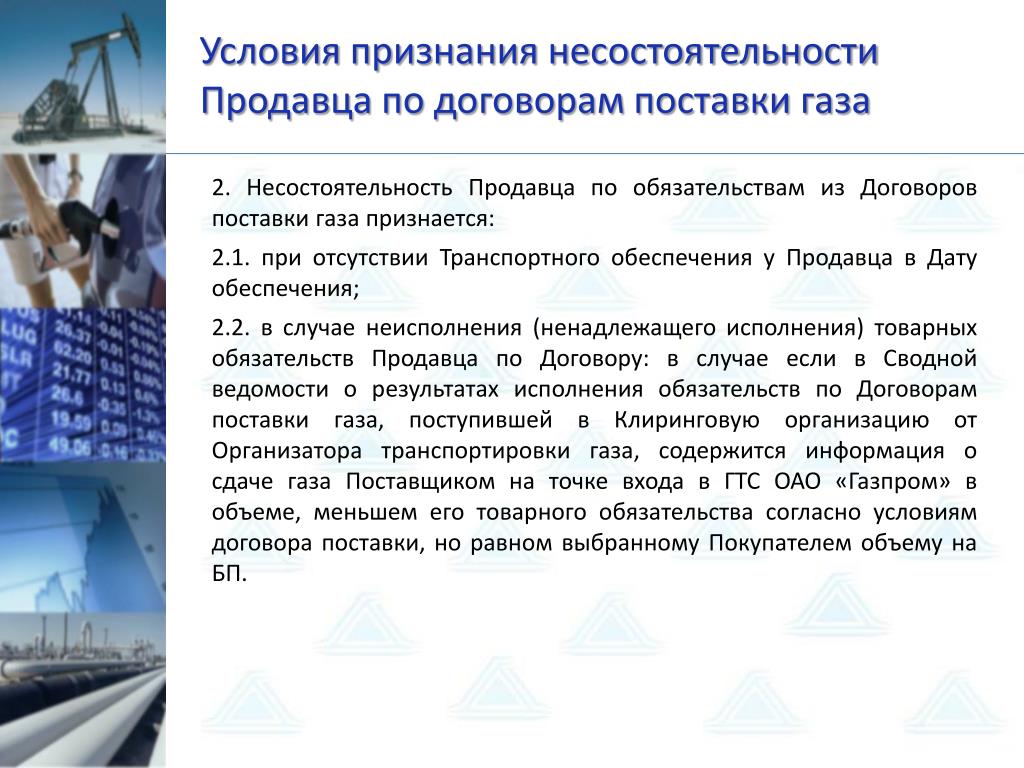 Условия признания несостоятельности Продавца по договорам поставки газа

2. Несостоятельность Продавца по обязательствам из Договоров поставки газа признается:

2.1. при отсутствии Транспортного обеспечения у Продавца в Дату обеспечения;

2.2. в случае неисполнения (ненадлежащего исполнения) товарных обязательств Продавца по Договору: в случае если в Сводной ведомости о результатах исполнения обязательств по Договорам поставки газа, поступившей в Клиринговую организацию от Организатора транспортировки газа, содержится информация о сдаче газа Поставщиком на точке входа в ГТС ОАО «Газпром» в объеме, меньшем его товарного обязательства согласно условиям договора поставки, но равном выбранному Покупателем объему на БП.